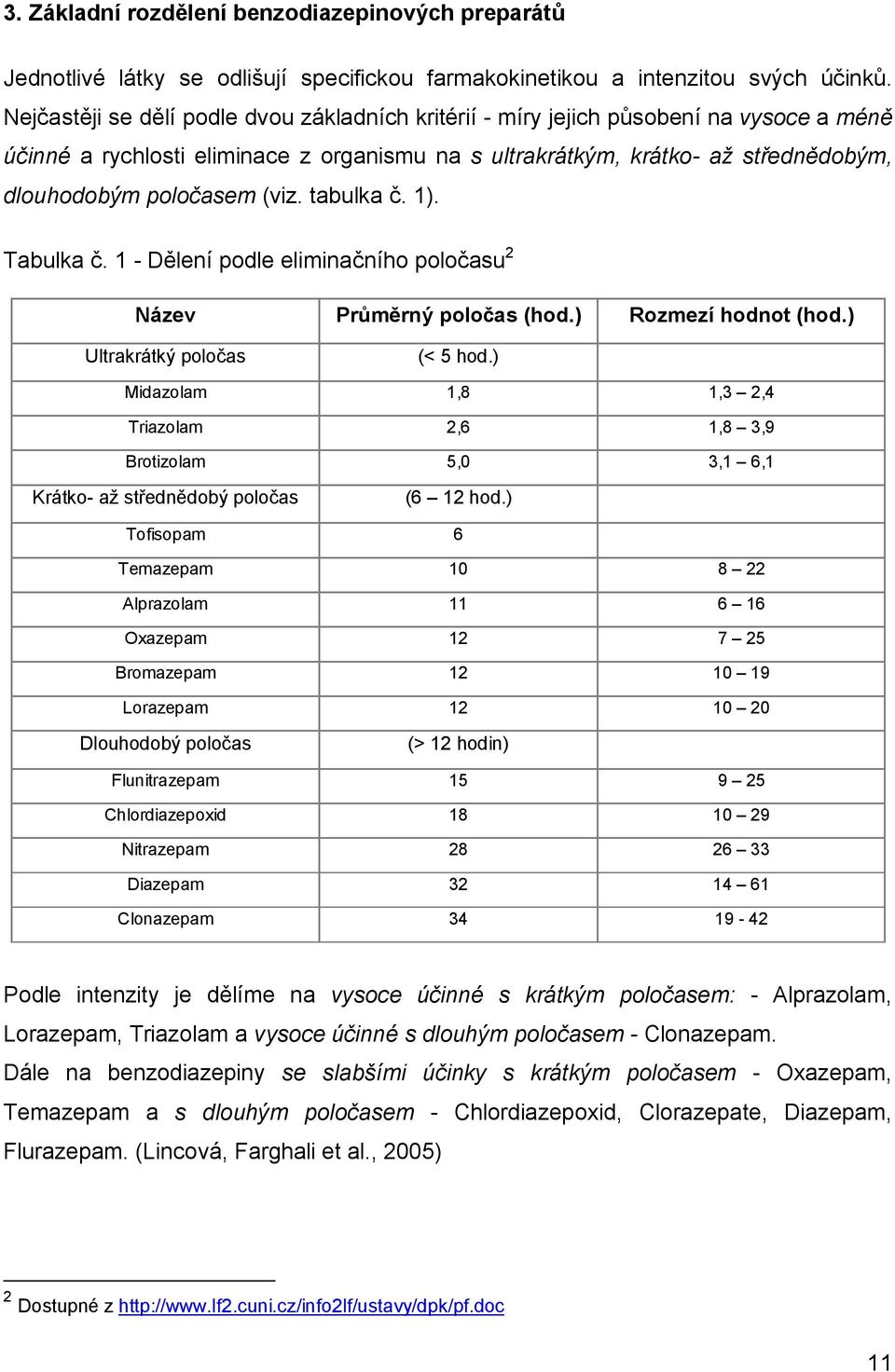 3. Základní rozdělení benzodiazepinových preparátů

Jednotlivé látky se odlišují specifickou farmakokinetikou a intenzitou svých účinků. Nejčastěji se dělí podle dvou základních kritérií - míry jejich působení na vysoce a méně účinné a rychlosti eliminace z organismu na s ultrakrátkým, krátko- až střednědobým, dlouhodobým poločasem (viz. tabulka č. 1).

Tabulka č. 1 - Dělení podle eliminačního poločasu$^2$

| Název | Průměrný poločas (hod.) | Rozmezí hodnot (hod.) |
|---|---|---|
| Ultrakrátký poločas | (< 5 hod.) | |
| Midazolam | 1,8 | 1,3 – 2,4 |
| Triazolam | 2,6 | 1,8 – 3,9 |
| Brotizolam | 5,0 | 3,1 – 6,1 |
| Krátko- až střednědobý poločas | (6 – 12 hod.) | |
| Tofisopam | 6 | |
| Temazepam | 10 | 8 – 22 |
| Alprazolam | 11 | 6 – 16 |
| Oxazepam | 12 | 7 – 25 |
| Bromazepam | 12 | 10 – 19 |
| Lorazepam | 12 | 10 – 20 |
| Dlouhodobý poločas | (> 12 hodin) | |
| Flunitrazepam | 15 | 9 – 25 |
| Chlordiazepoxid | 18 | 10 – 29 |
| Nitrazepam | 28 | 26 – 33 |
| Diazepam | 32 | 14 – 61 |
| Clonazepam | 34 | 19 - 42 |

Podle intenzity je dělíme na vysoce účinné s krátkým poločasem: - Alprazolam, Lorazepam, Triazolam a vysoce účinné s dlouhým poločasem - Clonazepam.
Dále na benzodiazepiny se slabšími účinky s krátkým poločasem - Oxazepam, Temazepam a s dlouhým poločasem - Chlordiazepoxid, Clorazepate, Diazepam, Flurazepam. (Lincová, Farghali et al., 2005)

$^2$ Dostupné z http://www.lf2.cuni.cz/info2lf/ustavy/dpk/pf.doc

11